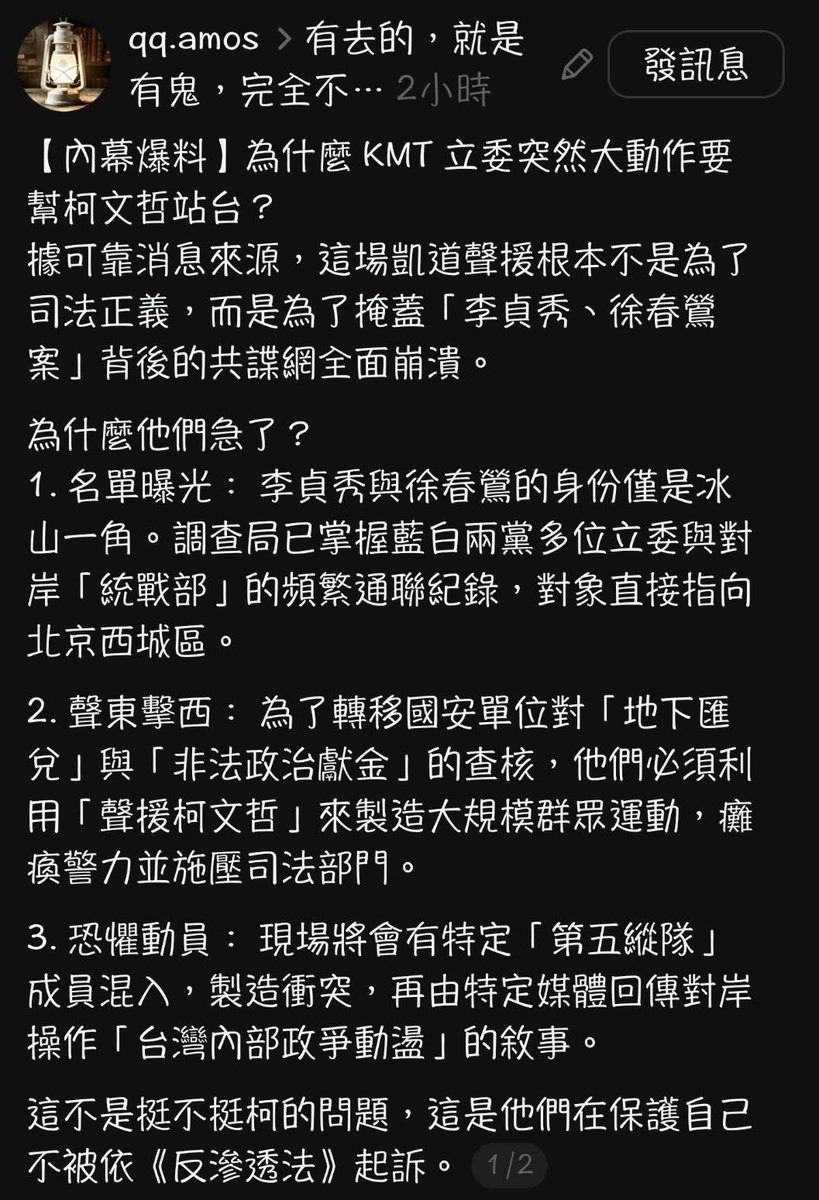 qq.amos > 有去的，就是有鬼，完全不… 2小時

發訊息

【內幕爆料】為什麼 KMT 立委突然大動作要幫柯文哲站台？
據可靠消息來源，這場凱道聲援根本不是為了司法正義，而是為了掩蓋「李貞秀、徐春鶯案」背後的共諜網全面崩潰。

為什麼他們急了？
1. 名單曝光： 李貞秀與徐春鶯的身份僅是冰山一角。調查局已掌握藍白兩黨多位立委與對岸「統戰部」的頻繁通聯紀錄，對象直接指向北京西城區。

2. 聲東擊西： 為了轉移國安單位對「地下匯兌」與「非法政治獻金」的查核，他們必須利用「聲援柯文哲」來製造大規模群眾運動，癱瘓警力並施壓司法部門。

3. 恐懼動員： 現場將會有特定「第五縱隊」成員混入，製造衝突，再由特定媒體回傳對岸操作「台灣內部政爭動盪」的敘事。

這不是挺不挺柯的問題，這是他們在保護自己不被依《反滲透法》起訴。 1/2